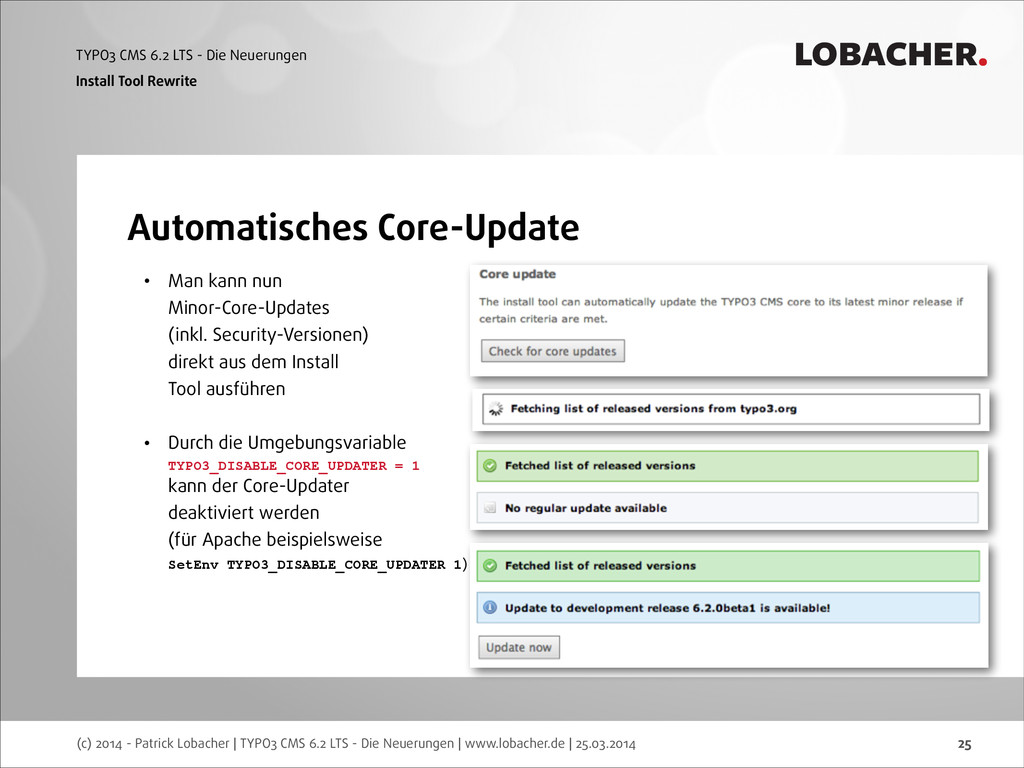 TYPO3 CMS 6.2 LTS - Die Neuerungen
Install Tool Rewrite

LOBACHER.

Automatisches Core-Update

• Man kann nun Minor-Core-Updates (inkl. Security-Versionen) direkt aus dem Install Tool ausführen

• Durch die Umgebungsvariable TYPO3_DISABLE_CORE_UPDATER = 1 kann der Core-Updater deaktiviert werden (für Apache beispielsweise SetEnv TYPO3_DISABLE_CORE_UPDATER 1)

Core update

The install tool can automatically update the TYPO3 CMS core to its latest minor release if certain criteria are met.

Check for core updates

Fetching list of released versions from typo3.org

Fetched list of released versions

No regular update available

Fetched list of released versions

Update to development release 6.2.0beta1 is available!

Update now

(c) 2014 - Patrick Lobacher | TYPO3 CMS 6.2 LTS - Die Neuerungen | www.lobacher.de | 25.03.2014

25